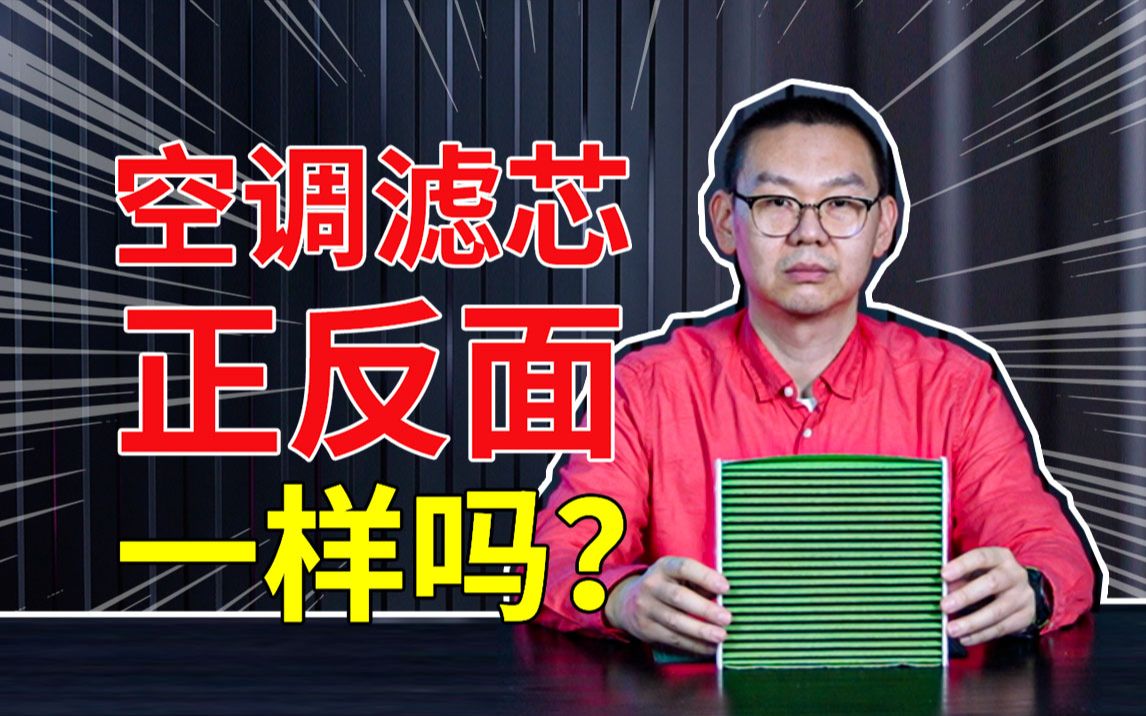 空调滤芯
正反面
一样吗？